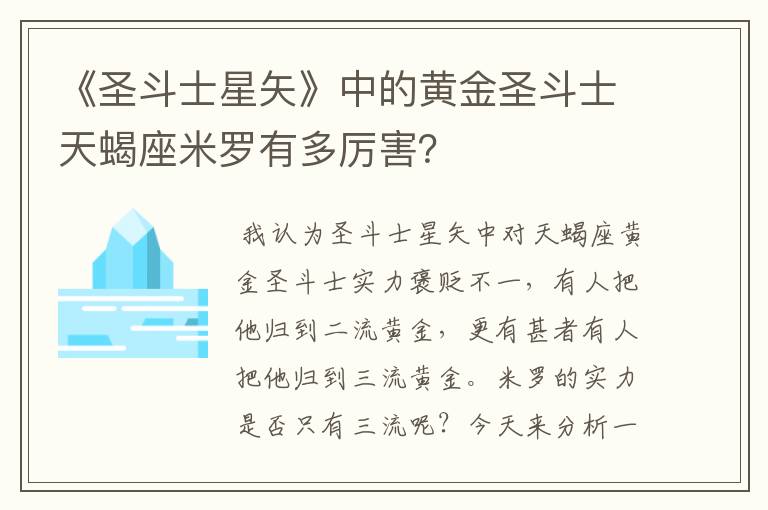 《圣斗士星矢》中的黄金圣斗士天蝎座米罗有多厉害？

我认为圣斗士星矢中对天蝎座黄金圣斗士实力褒贬不一，有人把他归到二流黄金，更有甚者有人把他归到三流黄金。米罗的实力是否只有三流呢？今天来分析一